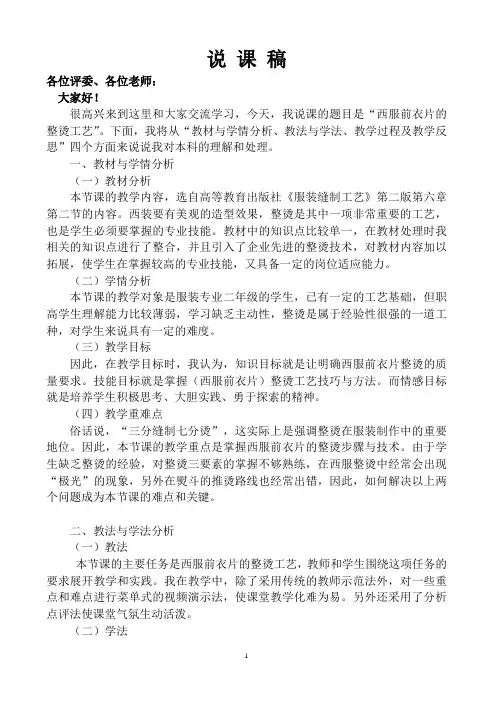 说 课 稿

各位评委、各位老师：

大家好！

很高兴来到这里和大家交流学习，今天，我说课的题目是“西服前衣片的整烫工艺”。下面，我将从“教材与学情分析、教法与学法、教学过程及教学反思”四个方面来说说我对本科的理解和处理。

一、教材与学情分析

（一）教材分析

本节课的教学内容，选自高等教育出版社《服装缝制工艺》第二版第六章第二节的内容。西装要有美观的造型效果，整烫是其中一项非常重要的工艺，也是学生必须要掌握的专业技能。教材中的知识点比较单一，在教材处理时我相关的知识点进行了整合，并且引入了企业先进的整烫技术，对教材内容加以拓展，使学生在掌握较高的专业技能，又具备一定的岗位适应能力。

（二）学情分析

本节课的教学对象是服装专业二年级的学生，已有一定的工艺基础，但职高学生理解能力比较薄弱，学习缺乏主动性，整烫是属于经验性很强的一道工种，对学生来说具有一定的难度。

（三）教学目标

因此，在教学目标时，我认为，知识目标就是让明确西服前衣片整烫的质量要求。技能目标就是掌握（西服前衣片）整烫工艺技巧与方法。而情感目标就是培养学生积极思考、大胆实践、勇于探索的精神。

（四）教学重难点

俗话说，“三分缝制七分烫”，这实际上是强调整烫在服装制作中的重要地位。因此，本节课的教学重点是掌握西服前衣片的整烫步骤与技术。由于学生缺乏整烫的经验，对整烫三要素的掌握不够熟练，在西服整烫中经常会出现“极光”的现象，另外在熨斗的推烫路线也经常出错，因此，如何解决以上两个问题成为本节课的难点和关键。

二、教法与学法分析

（一）教法

本节课的主要任务是西服前衣片的整烫工艺，教师和学生围绕这项任务的要求展开教学和实践。我在教学中，除了采用传统的教师示范法外，对一些重点和难点进行菜单式的视频演示法，使课堂教学化难为易。另外还采用了分析点评法使课堂气氛生动活泼。

（二）学法

1